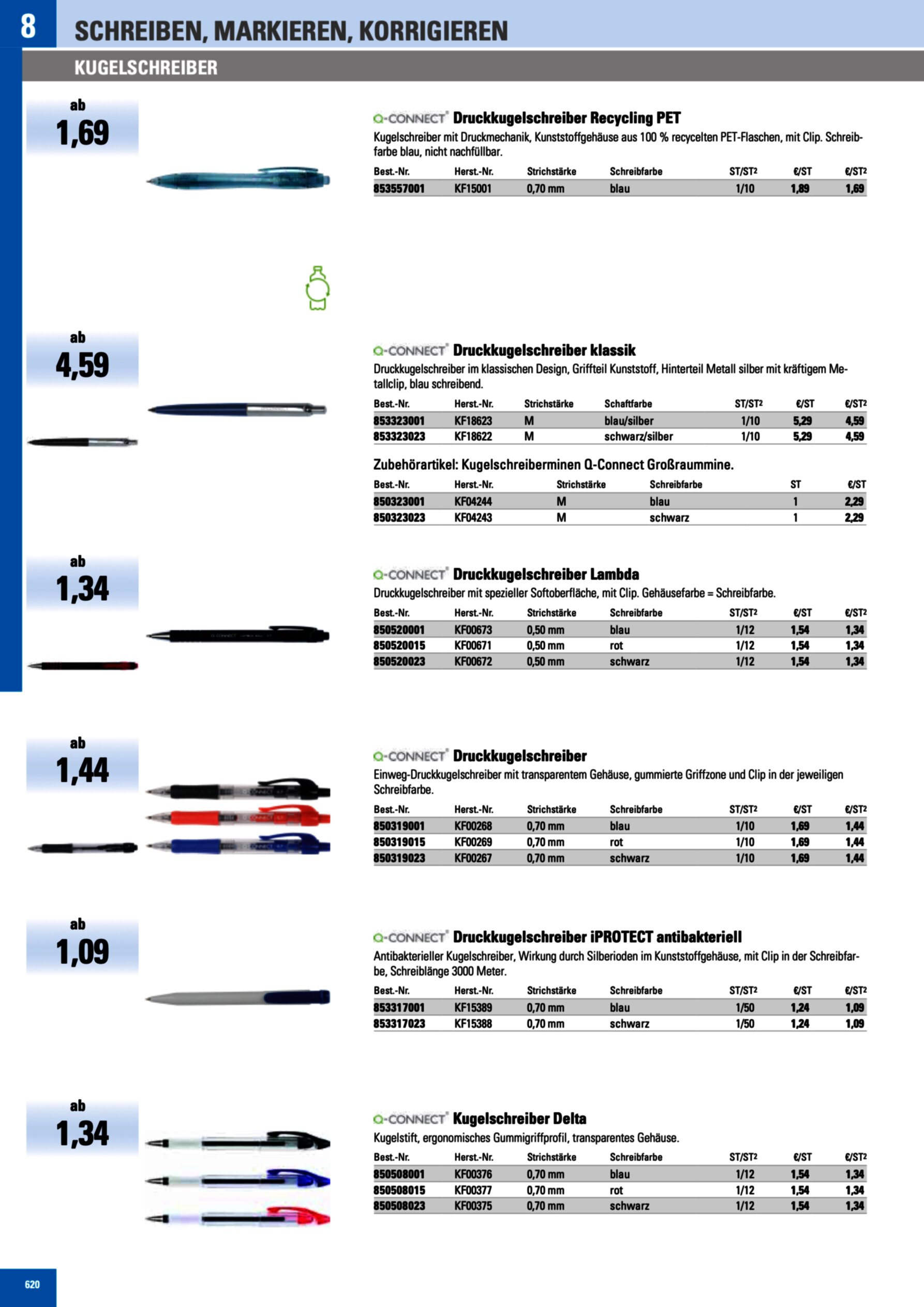 8 SCHREIBEN, MARKIEREN, KORRIGIEREN

KUGELSCHREIBER

ab
1,69

Q-CONNECT® Druckkugelschreiber Recycling PET
Kugelschreiber mit Druckmechanik, Kunststoffgehäuse aus 100 % recycelten PET-Flaschen, mit Clip. Schreibfarbe blau, nicht nachfüllbar.

| Best.-Nr. | Herst.-Nr. | Strichstärke | Schreibfarbe | ST/ST² | €/ST | €/ST² |
|---|---|---|---|---|---|---|
| 853557001 | KF15001 | 0,70 mm | blau | 1/10 | 1,89 | 1,69 |

ab
4,59

Q-CONNECT® Druckkugelschreiber klassik
Druckkugelschreiber im klassischen Design, Griffteil Kunststoff, Hinterteil Metall silber mit kräftigem Metallclip, blau schreibend.

| Best.-Nr. | Herst.-Nr. | Strichstärke | Schaftfarbe | ST/ST² | €/ST | €/ST² |
|---|---|---|---|---|---|---|
| 853323001 | KF18623 | M | blau/silber | 1/10 | 5,29 | 4,59 |
| 853323023 | KF18622 | M | schwarz/silber | 1/10 | 5,29 | 4,59 |

Zubehörartikel: Kugelschreiberminen Q-Connect Großraummine.

| Best.-Nr. | Herst.-Nr. | Strichstärke | Schreibfarbe | ST | €/ST |
|---|---|---|---|---|---|
| 850323001 | KF04244 | M | blau | 1 | 2,29 |
| 850323023 | KF04243 | M | schwarz | 1 | 2,29 |

ab
1,34

Q-CONNECT® Druckkugelschreiber Lambda
Druckkugelschreiber mit spezieller Softoberfläche, mit Clip. Gehäusefarbe = Schreibfarbe.

| Best.-Nr. | Herst.-Nr. | Strichstärke | Schreibfarbe | ST/ST² | €/ST | €/ST² |
|---|---|---|---|---|---|---|
| 850520001 | KF00673 | 0,50 mm | blau | 1/12 | 1,54 | 1,34 |
| 850520015 | KF00671 | 0,50 mm | rot | 1/12 | 1,54 | 1,34 |
| 850520023 | KF00672 | 0,50 mm | schwarz | 1/12 | 1,54 | 1,34 |

ab
1,44

Q-CONNECT® Druckkugelschreiber
Einweg-Druckkugelschreiber mit transparentem Gehäuse, gummierte Griffzone und Clip in der jeweiligen Schreibfarbe.

| Best.-Nr. | Herst.-Nr. | Strichstärke | Schreibfarbe | ST/ST² | €/ST | €/ST² |
|---|---|---|---|---|---|---|
| 850319001 | KF00268 | 0,70 mm | blau | 1/10 | 1,69 | 1,44 |
| 850319015 | KF00269 | 0,70 mm | rot | 1/10 | 1,69 | 1,44 |
| 850319023 | KF00267 | 0,70 mm | schwarz | 1/10 | 1,69 | 1,44 |

ab
1,09

Q-CONNECT® Druckkugelschreiber iPROTECT antibakteriell
Antibakterieller Kugelschreiber, Wirkung durch Silberioden im Kunststoffgehäuse, mit Clip in der Schreibfarbe, Schreiblänge 3000 Meter.

| Best.-Nr. | Herst.-Nr. | Strichstärke | Schreibfarbe | ST/ST² | €/ST | €/ST² |
|---|---|---|---|---|---|---|
| 853317001 | KF15389 | 0,70 mm | blau | 1/50 | 1,24 | 1,09 |
| 853317023 | KF15388 | 0,70 mm | schwarz | 1/50 | 1,24 | 1,09 |

ab
1,34

Q-CONNECT® Kugelschreiber Delta
Kugelstift, ergonomisches Gummigriffprofil, transparentes Gehäuse.

| Best.-Nr. | Herst.-Nr. | Strichstärke | Schreibfarbe | ST/ST² | €/ST | €/ST² |
|---|---|---|---|---|---|---|
| 850508001 | KF00376 | 0,70 mm | blau | 1/12 | 1,54 | 1,34 |
| 850508015 | KF00377 | 0,70 mm | rot | 1/12 | 1,54 | 1,34 |
| 850508023 | KF00375 | 0,70 mm | schwarz | 1/12 | 1,54 | 1,34 |

620